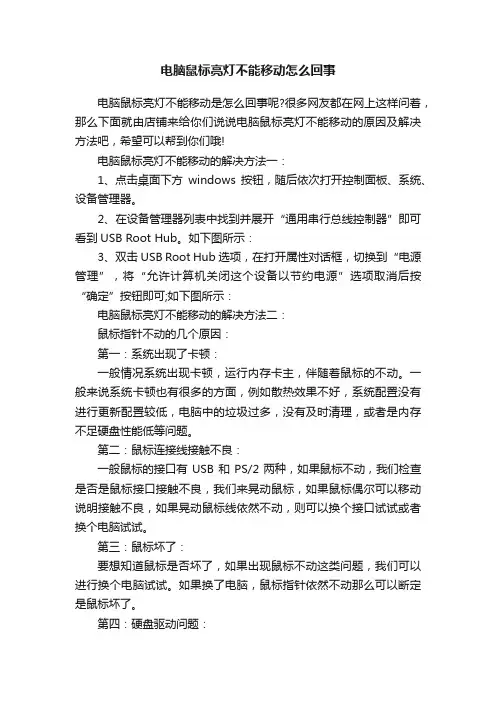 电脑鼠标亮灯不能移动怎么回事

电脑鼠标亮灯不能移动是怎么回事呢?很多网友都在网上这样问着，那么下面就由店铺来给你们说说电脑鼠标亮灯不能移动的原因及解决方法吧，希望可以帮到你们哦!

电脑鼠标亮灯不能移动的解决方法一：

1、点击桌面下方 windows 按钮，随后依次打开控制面板、系统、设备管理器。

2、在设备管理器列表中找到并展开“通用串行总线控制器”即可看到 USB Root Hub。如下图所示：

3、双击 USB Root Hub 选项，在打开属性对话框，切换到“电源管理”，将“允许计算机关闭这个设备以节约电源”选项取消后按“确定”按钮即可;如下图所示：

电脑鼠标亮灯不能移动的解决方法二：

鼠标指针不动的几个原因：

第一：系统出现了卡顿：

一般情况系统出现卡顿，运行内存卡主，伴随着鼠标的不动。一般来说系统卡顿也有很多的方面，例如散热效果不好，系统配置没有进行更新配置较低，电脑中的垃圾过多，没有及时清理，或者是内存不足硬盘性能低等问题。

第二：鼠标连接线接触不良：

一般鼠标的接口有 USB 和 PS/2 两种，如果鼠标不动，我们检查是否是鼠标接口接触不良，我们来晃动鼠标，如果鼠标偶尔可以移动说明接触不良，如果晃动鼠标线依然不动，则可以换个接口试试或者换个电脑试试。

第三：鼠标坏了：

要想知道鼠标是否坏了，如果出现鼠标不动这类问题，我们可以进行换个电脑试试。如果换了电脑，鼠标指针依然不动那么可以断定是鼠标坏了。

第四：硬盘驱动问题：